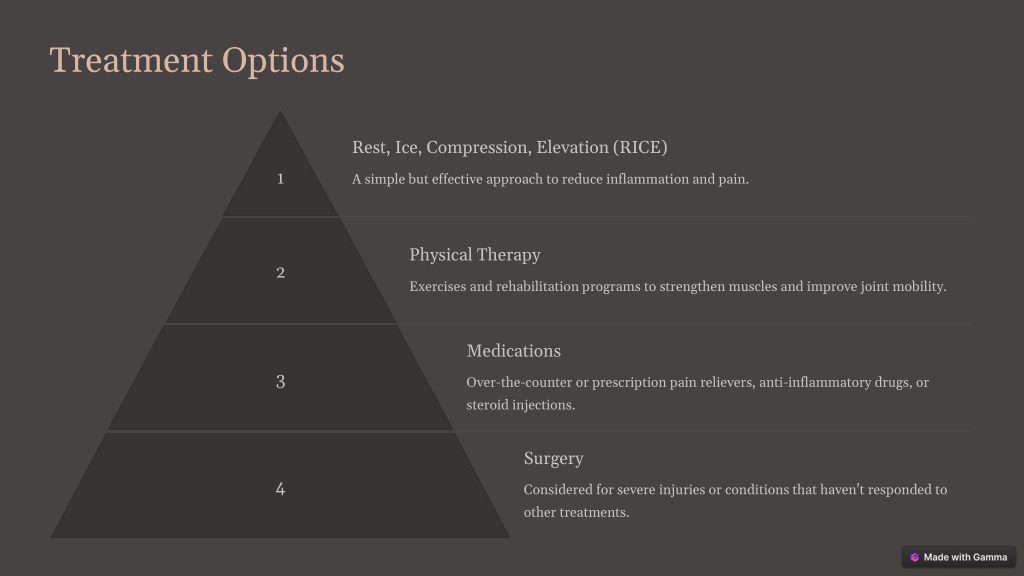 Treatment Options

1

Rest, Ice, Compression, Elevation (RICE)

A simple but effective approach to reduce inflammation and pain.

2

Physical Therapy

Exercises and rehabilitation programs to strengthen muscles and improve joint mobility.

3

Medications

Over-the-counter or prescription pain relievers, anti-inflammatory drugs, or steroid injections.

4

Surgery

Considered for severe injuries or conditions that haven't responded to other treatments.

Made with Gamma